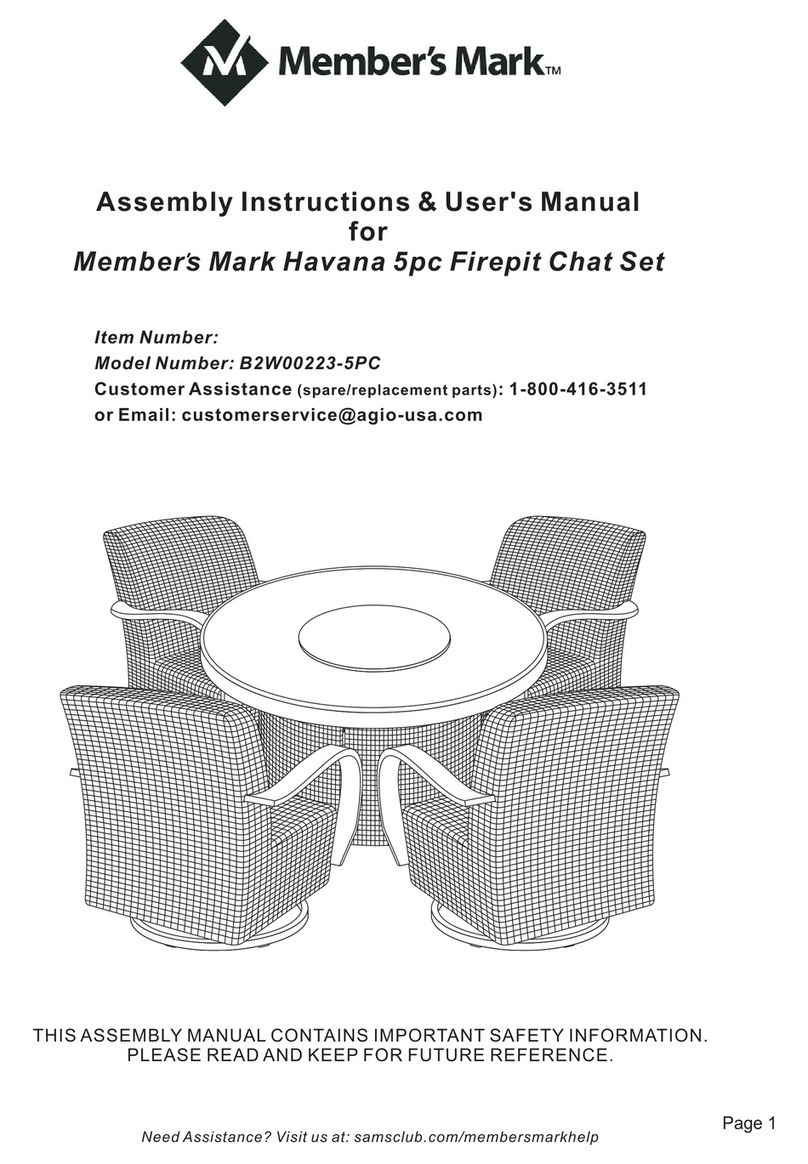 Member's Mark™

Assembly Instructions & User's Manual
for
Member's Mark Havana 5pc Firepit Chat Set

Item Number:
Model Number: B2W00223-5PC
Customer Assistance (spare/replacement parts): 1-800-416-3511
or Email: customerservice@agio-usa.com

THIS ASSEMBLY MANUAL CONTAINS IMPORTANT SAFETY INFORMATION.
PLEASE READ AND KEEP FOR FUTURE REFERENCE.

Page 1

Need Assistance? Visit us at: samsclub.com/membersmarkhelp